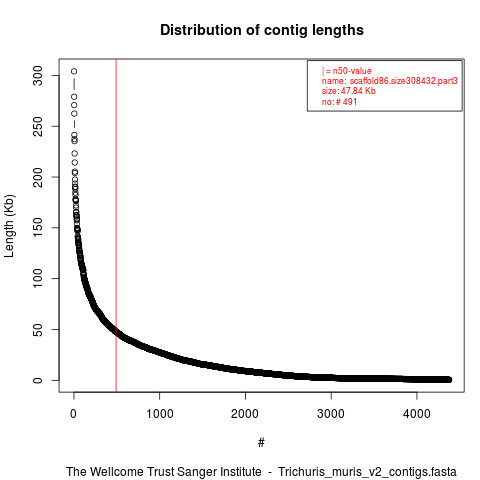 Distribution of contig lengths

| = n50-value
name: scaffold86.size308432.part3
size: 47.84 Kb
no: # 491

Length (Kb)

300
250
200
150
100
50
0

0
1000
2000
3000
4000

#

The Wellcome Trust Sanger Institute - Trichuris_muris_v2_contigs.fasta